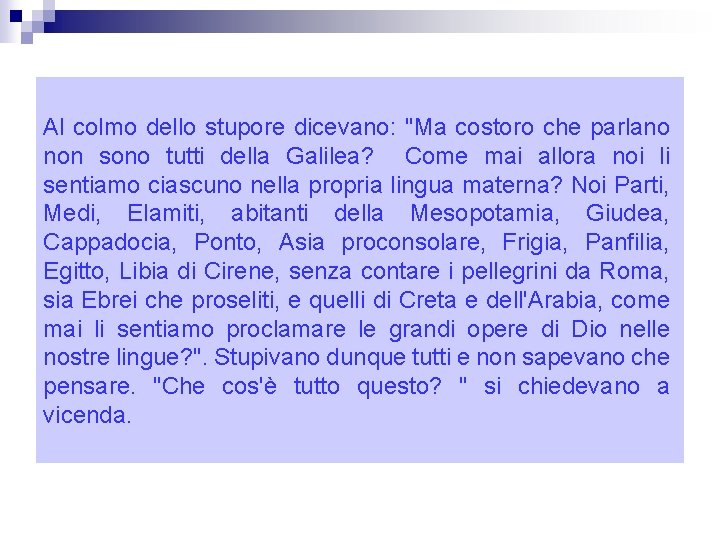 Al colmo dello stupore dicevano: "Ma costoro che parlano non sono tutti della Galilea?  Come mai allora noi li sentiamo ciascuno nella propria lingua materna? Noi Parti, Medi, Elamiti, abitanti della Mesopotamia, Giudea, Cappadocia, Ponto, Asia proconsolare, Frigia, Panfilia, Egitto, Libia di Cirene, senza contare i pellegrini da Roma, sia Ebrei che proseliti, e quelli di Creta e dell'Arabia, come mai li sentiamo proclamare le grandi opere di Dio nelle nostre lingue?". Stupivano dunque tutti e non sapevano che pensare. "Che cos'è tutto questo? " si chiedevano a vicenda.